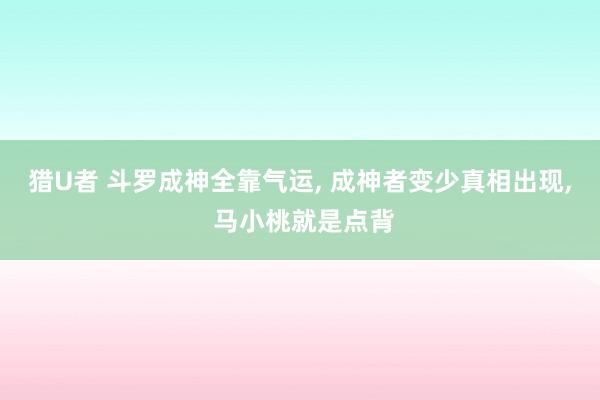 猎U者 斗罗成神全靠气运, 成神者变少真相出现, 马小桃就是点背